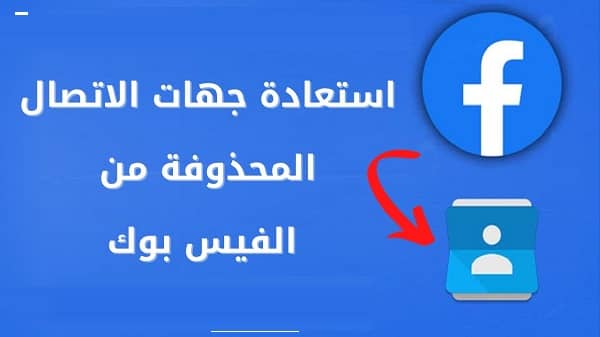 استعادة جهات الاتصال
المحذوفة من
الفيس بوك